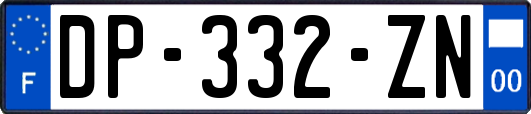 F
DP-332-ZN
00